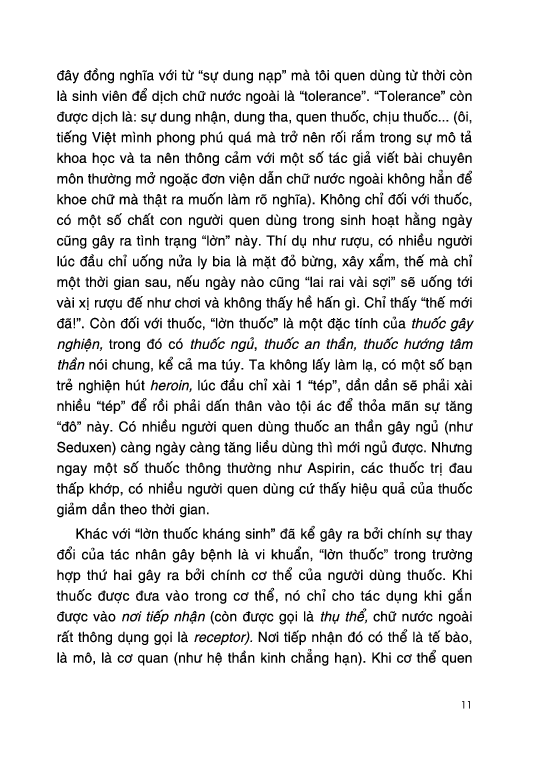 đây đồng nghĩa với từ "sự dung nạp" mà tôi quen dùng từ thời còn là sinh viên để dịch chữ nước ngoài là "tolerance". "Tolerance" còn được dịch là: sự dung nhận, dung tha, quen thuốc, chịu thuốc... (ôi, tiếng Việt mình phong phú quá mà trở nên rối rắm trong sự mô tả khoa học và ta nên thông cảm với một số tác giả viết bài chuyên môn thường mở ngoặc đơn viện dẫn chữ nước ngoài không hẳn để khoe chữ mà thật ra muốn làm rõ nghĩa). Không chỉ đối với thuốc, có một số chất con người quen dùng trong sinh hoạt hằng ngày cũng gây ra tình trạng "lờn" này. Thí dụ như rượu, có nhiều người lúc đầu chỉ uống nửa ly bia là mặt đỏ bừng, xây xẩm, thế mà chỉ một thời gian sau, nếu ngày nào cũng "lai rai vài sợi" sẽ uống tới vài xị rượu đế như chơi và không thấy hề hấn gì. Chỉ thấy "thế mới đã!". Còn đối với thuốc, "lờn thuốc" là một đặc tính của thuốc gây nghiện, trong đó có thuốc ngủ, thuốc an thần, thuốc hướng tâm thần nói chung, kể cả ma túy. Ta không lấy làm lạ, có một số bạn trẻ nghiện hút heroin, lúc đầu chỉ xài 1 "tép", dần dần sẽ phải xài nhiều "tép" để rồi phải dấn thân vào tội ác để thỏa mãn sự tăng "đô" này. Có nhiều người quen dùng thuốc an thần gây ngủ (như Seduxen) càng ngày càng tăng liều dùng thì mới ngủ được. Nhưng ngay một số thuốc thông thường như Aspirin, các thuốc trị đau thấp khớp, có nhiều người quen dùng cứ thấy hiệu quả của thuốc giảm dần theo thời gian.

Khác với "lờn thuốc kháng sinh" đã kể gây ra bởi chính sự thay đổi của tác nhân gây bệnh là vi khuẩn, "lờn thuốc" trong trường hợp thứ hai gây ra bởi chính cơ thể của người dùng thuốc. Khi thuốc được đưa vào trong cơ thể, nó chỉ cho tác dụng khi gắn được vào nơi tiếp nhận (còn được gọi là thụ thể, chữ nước ngoài rất thông dụng gọi là receptor). Nơi tiếp nhận đó có thể là tế bào, là mô, là cơ quan (như hệ thần kinh chẳng hạn). Khi cơ thể quen

11